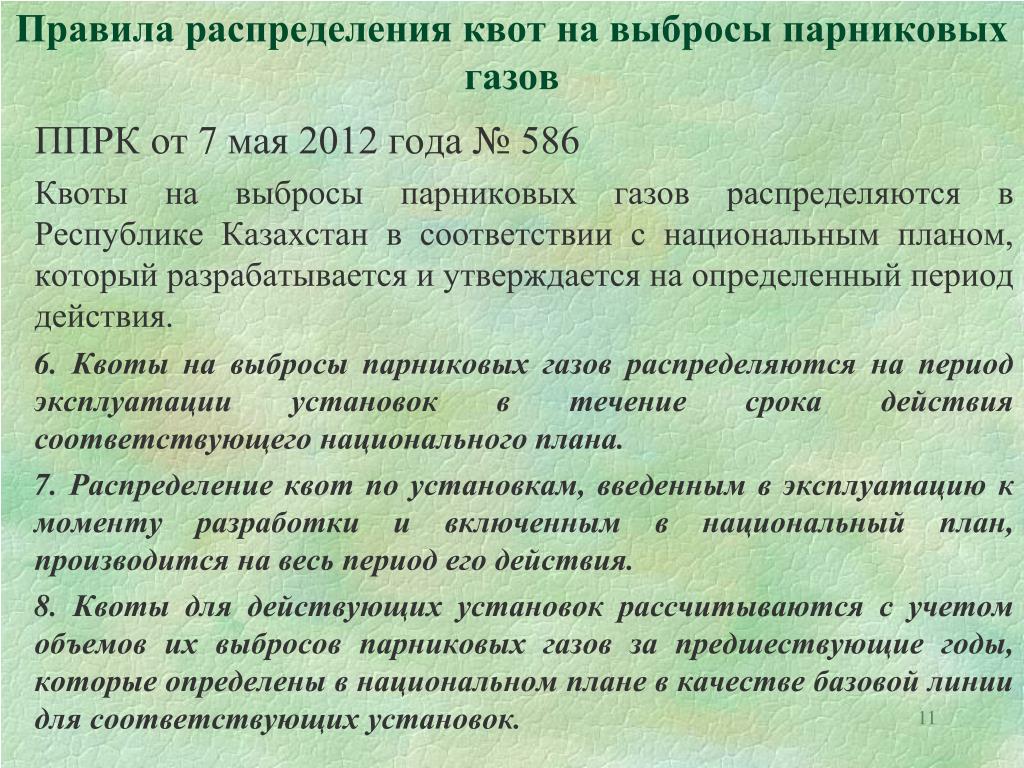 Правила распределения квот на выбросы парниковых газов

ППРК от 7 мая 2012 года № 586

Квоты на выбросы парниковых газов распределяются в Республике Казахстан в соответствии с национальным планом, который разрабатывается и утверждается на определенный период действия.

6. Квоты на выбросы парниковых газов распределяются на период эксплуатации установок в течение срока действия соответствующего национального плана.

7. Распределение квот по установкам, введенным в эксплуатацию к моменту разработки и включенным в национальный план, производится на весь период его действия.

8. Квоты для действующих установок рассчитываются с учетом объемов их выбросов парниковых газов за предшествующие годы, которые определены в национальном плане в качестве базовой линии для соответствующих установок.

11